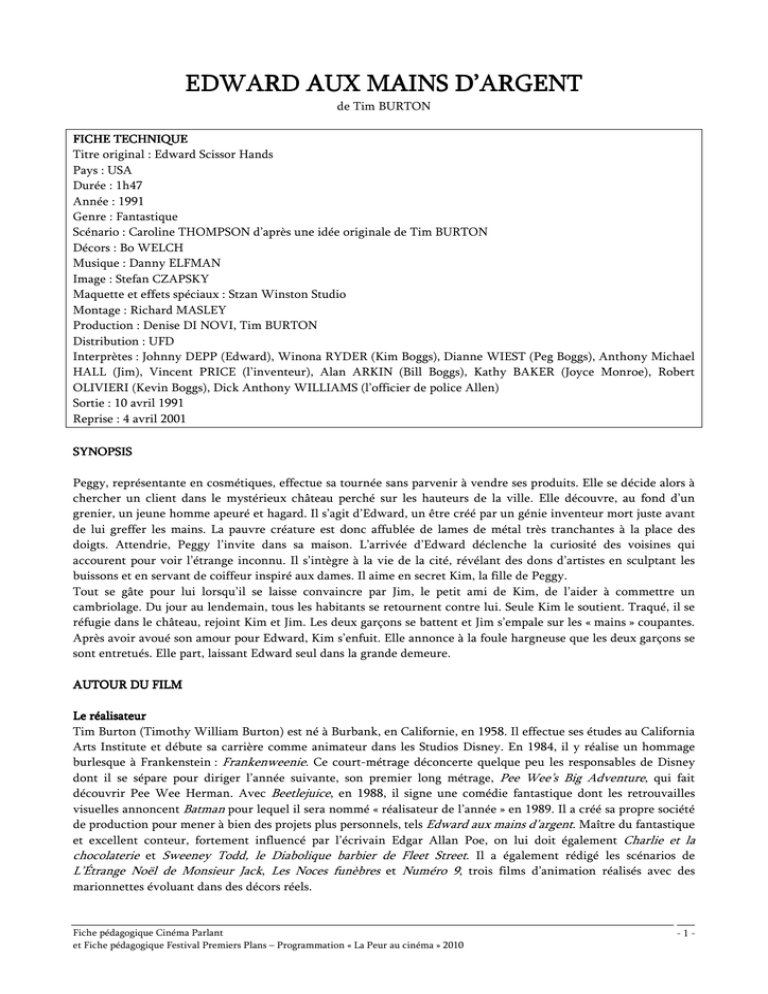 EDWARD AUX MAINS D'ARGENT

de Tim BURTON

FICHE TECHNIQUE
Titre original : Edward Scissor Hands
Pays : USA
Durée : 1h47
Année : 1991
Genre : Fantastique
Scénario : Caroline THOMPSON d'après une idée originale de Tim BURTON
Décors : Bo WELCH
Musique : Danny ELFMAN
Image : Stefan CZAPSKY
Maquette et effets spéciaux : Stzan Winston Studio
Montage : Richard MASLEY
Production : Denise DI NOVI, Tim BURTON
Distribution : UFD
Interprètes : Johnny DEPP (Edward), Winona RYDER (Kim Boggs), Dianne WIEST (Peg Boggs), Anthony Michael HALL (Jim), Vincent PRICE (l'inventeur), Alan ARKIN (Bill Boggs), Kathy BAKER (Joyce Monroe), Robert OLIVIERI (Kevin Boggs), Dick Anthony WILLIAMS (l'officier de police Allen)
Sortie : 10 avril 1991
Reprise : 4 avril 2001

SYNOPSIS

Peggy, représentante en cosmétiques, effectue sa tournée sans parvenir à vendre ses produits. Elle se décide alors à chercher un client dans le mystérieux château perché sur les hauteurs de la ville. Elle découvre, au fond d'un grenier, un jeune homme apeuré et hagard. Il s'agit d'Edward, un être créé par un génie inventeur mort juste avant de lui greffer les mains. La pauvre créature est donc affublée de lames de métal très tranchantes à la place des doigts. Attendrie, Peggy l'invite dans sa maison. L'arrivée d'Edward déclenche la curiosité des voisines qui accourent pour voir l'étrange inconnu. Il s'intègre à la vie de la cité, révélant des dons d'artistes en sculptant les buissons et en servant de coiffeur inspiré aux dames. Il aime en secret Kim, la fille de Peggy.
Tout se gâte pour lui lorsqu'il se laisse convaincre par Jim, le petit ami de Kim, de l'aider à commettre un cambriolage. Du jour au lendemain, tous les habitants se retournent contre lui. Seule Kim le soutient. Traqué, il se réfugie dans le château, rejoint Kim et Jim. Les deux garçons se battent et Jim s'empale sur les « mains » coupantes. Après avoir avoué son amour pour Edward, Kim s'enfuit. Elle annonce à la foule hargneuse que les deux garçons se sont entretués. Elle part, laissant Edward seul dans la grande demeure.

AUTOUR DU FILM

Le réalisateur
Tim Burton (Timothy William Burton) est né à Burbank, en Californie, en 1958. Il effectue ses études au California Arts Institute et débute sa carrière comme animateur dans les Studios Disney. En 1984, il y réalise un hommage burlesque à Frankenstein : Frankenweenie. Ce court-métrage déconcerte quelque peu les responsables de Disney dont il se sépare pour diriger l'année suivante, son premier long métrage, Pee Wee's Big Adventure, qui fait découvrir Pee Wee Herman. Avec Beetlejuice, en 1988, il signe une comédie fantastique dont les retrouvailles visuelles annoncent Batman pour lequel il sera nommé « réalisateur de l'année » en 1989. Il a créé sa propre société de production pour mener à bien des projets plus personnels, tels Edward aux mains d'argent. Maître du fantastique et excellent conteur, fortement influencé par l'écrivain Edgar Allan Poe, on lui doit également Charlie et la chocolaterie et Sweeney Todd, le Diabolique barbier de Fleet Street. Il a également rédigé les scénarios de L'Étrange Noël de Monsieur Jack, Les Noces funèbres et Numéro 9, trois films d'animation réalisés avec des marionnettes évoluant dans des décors réels.

Fiche pédagogique Cinéma Parlant
et Fiche pédagogique Festival Premiers Plans – Programmation « La Peur au cinéma » 2010

- 1 -